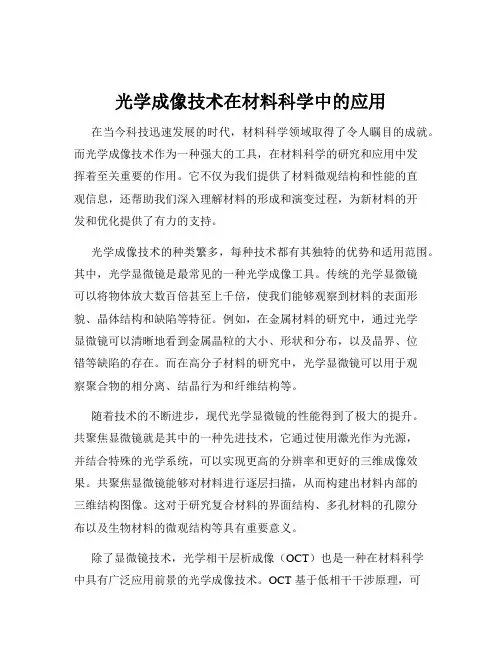 光学成像技术在材料科学中的应用

在当今科技迅速发展的时代，材料科学领域取得了令人瞩目的成就。而光学成像技术作为一种强大的工具，在材料科学的研究和应用中发挥着至关重要的作用。它不仅为我们提供了材料微观结构和性能的直观信息，还帮助我们深入理解材料的形成和演变过程，为新材料的开发和优化提供了有力的支持。

光学成像技术的种类繁多，每种技术都有其独特的优势和适用范围。其中，光学显微镜是最常见的一种光学成像工具。传统的光学显微镜可以将物体放大数百倍甚至上千倍，使我们能够观察到材料的表面形貌、晶体结构和缺陷等特征。例如，在金属材料的研究中，通过光学显微镜可以清晰地看到金属晶粒的大小、形状和分布，以及晶界、位错等缺陷的存在。而在高分子材料的研究中，光学显微镜可以用于观察聚合物的相分离、结晶行为和纤维结构等。

随着技术的不断进步，现代光学显微镜的性能得到了极大的提升。共聚焦显微镜就是其中的一种先进技术，它通过使用激光作为光源，并结合特殊的光学系统，可以实现更高的分辨率和更好的三维成像效果。共聚焦显微镜能够对材料进行逐层扫描，从而构建出材料内部的三维结构图像。这对于研究复合材料的界面结构、多孔材料的孔隙分布以及生物材料的微观结构等具有重要意义。

除了显微镜技术，光学相干层析成像（OCT）也是一种在材料科学中具有广泛应用前景的光学成像技术。OCT 基于低相干干涉原理，可